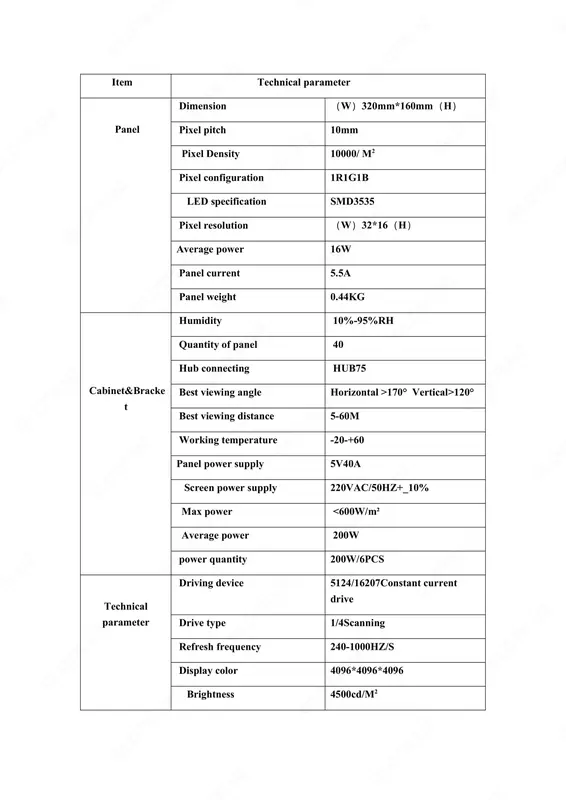 | Item | Technical parameter | |
|---|---|---|
| Panel | Dimension | （W）320mm*160mm（H） |
| | Pixel pitch | 10mm |
| | Pixel Density | 10000/ $M^2$ |
| | Pixel configuration | 1R1G1B |
| | LED specification | SMD3535 |
| | Pixel resolution | （W）32*16（H） |
| | Average power | 16W |
| | Panel current | 5.5A |
| | Panel weight | 0.44KG |
| Cabinet&Bracket | Humidity | 10%-95%RH |
| | Quantity of panel | 40 |
| | Hub connecting | HUB75 |
| | Best viewing angle | Horizontal >170° Vertical>120° |
| | Best viewing distance | 5-60M |
| | Working temperature | -20-+60 |
| | Panel power supply | 5V40A |
| | Screen power supply | 220VAC/50HZ+_10% |
| | Max power | <600W/m² |
| | Average power | 200W |
| | power quantity | 200W/6PCS |
| Technical parameter | Driving device | 5124/16207Constant current drive |
| | Drive type | 1/4Scanning |
| | Refresh frequency | 240-1000HZ/S |
| | Display color | 4096*4096*4096 |
| | Brightness | 4500cd/$M^2$ |